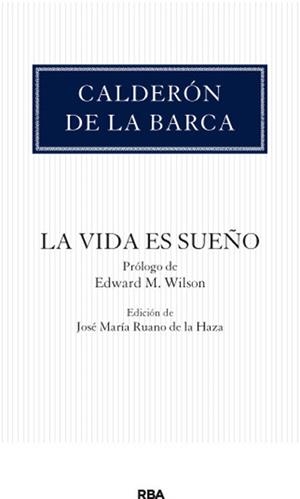 CALDERÓN
DE LA BARCA

LA VIDA ES SUEÑO

Prólogo de
Edward M. Wilson

Edición de
José María Ruano de la Haza

RBA